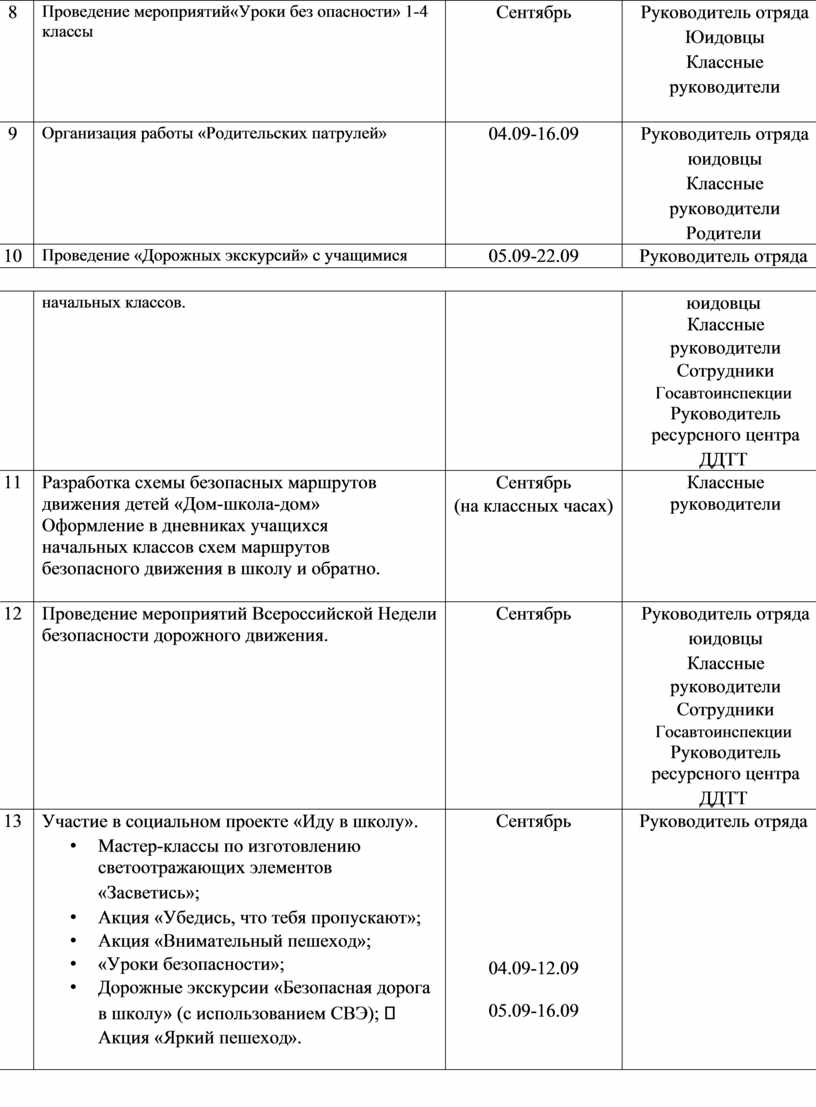 | 8 | Проведение мероприятий«Уроки без опасности» 1-4 классы | Сентябрь | Руководитель отряда Юидовцы Классные руководители |
|---|---|---|---|
| 9 | Организация работы «Родительских патрулей» | 04.09-16.09 | Руководитель отряда юидовцы Классные руководители Родители |
| 10 | Проведение «Дорожных экскурсий» с учащимися | 05.09-22.09 | Руководитель отряда |

| | начальных классов. | | юидовцы Классные руководители Сотрудники Госавтоинспекции Руководитель ресурсного центра ДДТТ |
|---|---|---|---|
| 11 | Разработка схемы безопасных маршрутов движения детей «Дом-школа-дом» Оформление в дневниках учащихся начальных классов схем маршрутов безопасного движения в школу и обратно. | Сентябрь (на классных часах) | Классные руководители |
| 12 | Проведение мероприятий Всероссийской Недели безопасности дорожного движения. | Сентябрь | Руководитель отряда юидовцы Классные руководители Сотрудники Госавтоинспекции Руководитель ресурсного центра ДДТТ |
| 13 | Участие в социальном проекте «Иду в школу». • Мастер-классы по изготовлению светоотражающих элементов «Засветись»; • Акция «Убедись, что тебя пропускают»; • Акция «Внимательный пешеход»; • «Уроки безопасности»; • Дорожные экскурсии «Безопасная дорога в школу» (с использованием СВЭ);  Акция «Яркий пешеход». | Сентябрь 04.09-12.09 05.09-16.09 | Руководитель отряда |